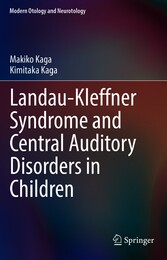 Modern Otology and Neurotology

Makiko Kaga
Kimitaka Kaga

Landau-Kleffner Syndrome and Central Auditory Disorders in Children

Springer